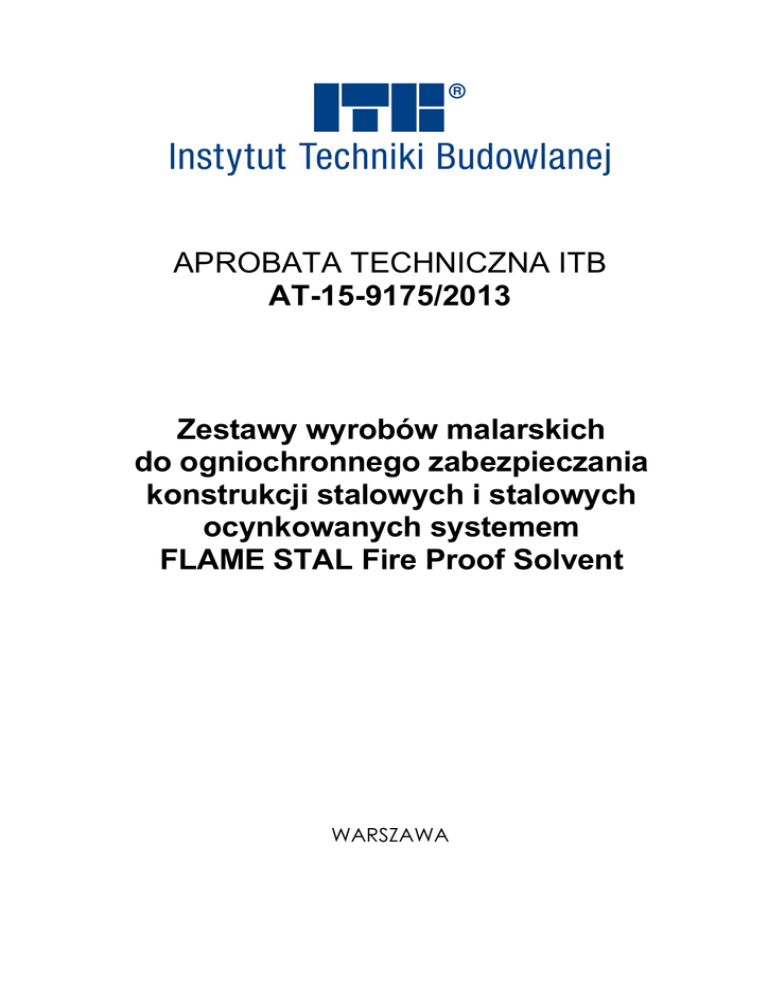 ITB®
Instytut Techniki Budowlanej

APROBATA TECHNICZNA ITB
AT-15-9175/2013

Zestawy wyrobów malarskich do ogniochronnego zabezpieczania konstrukcji stalowych i stalowych ocynkowanych systemem FLAME STAL Fire Proof Solvent

WARSZAWA